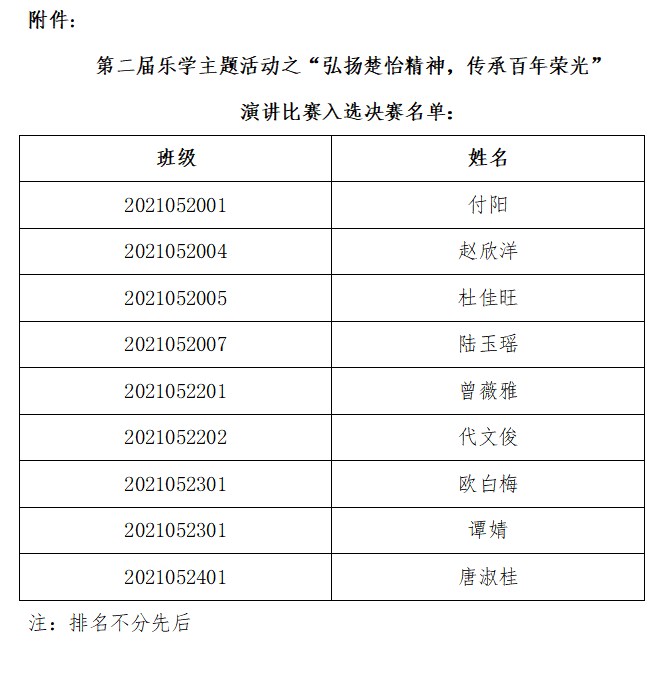 附件：

第二届乐学主题活动之“弘扬楚怡精神，传承百年荣光”

演讲比赛入选决赛名单：

| 班级 | 姓名 |
|---|---|
| 2021052001 | 付阳 |
| 2021052004 | 赵欣洋 |
| 2021052005 | 杜佳旺 |
| 2021052007 | 陆玉瑶 |
| 2021052201 | 曾薇雅 |
| 2021052202 | 代文俊 |
| 2021052301 | 欧白梅 |
| 2021052301 | 谭婧 |
| 2021052401 | 唐淑桂 |

注：排名不分先后